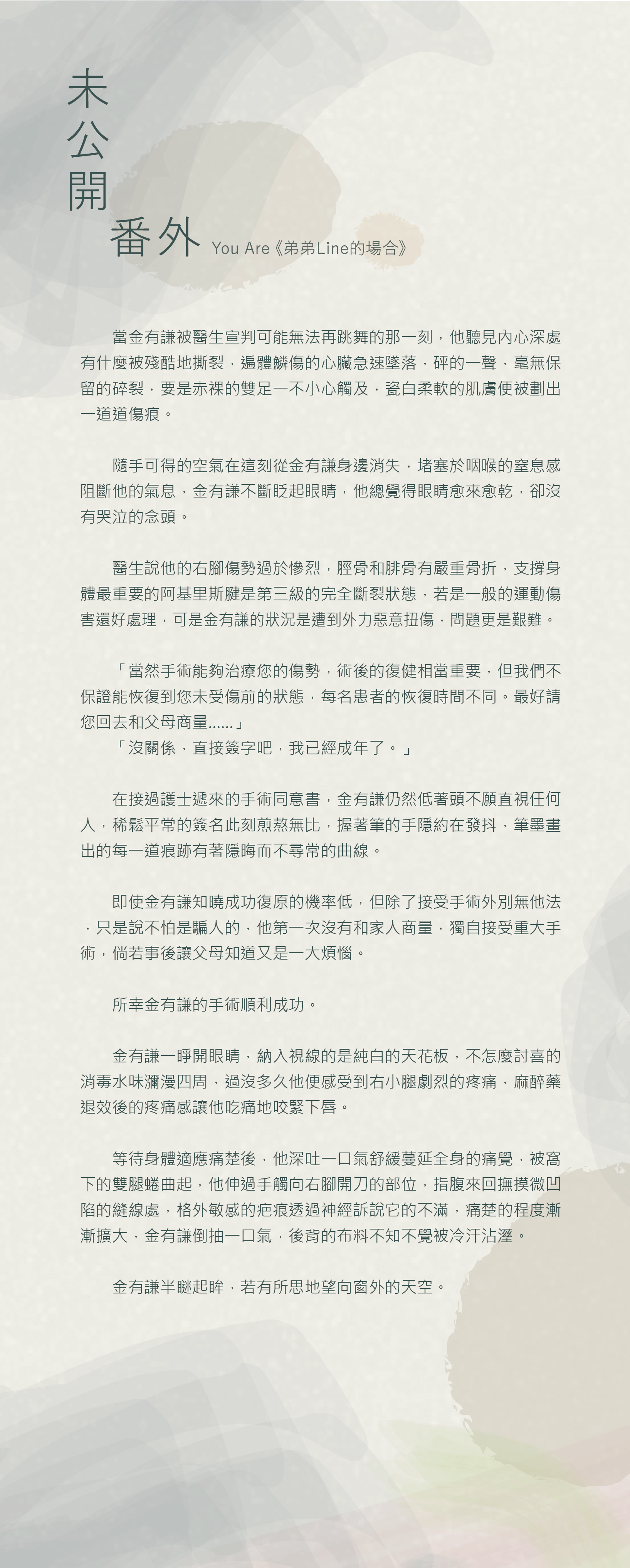 未公開

番外 You Are《弟弟Line的場合》

當金有謙被醫生宣判可能無法再跳舞的那一刻，他聽見內心深處有什麼被殘酷地撕裂，遍體鱗傷的心臟急速墜落，砰的一聲，毫無保留的碎裂，要是赤裸的雙足一不小心觸及，瓷白柔軟的肌膚便被劃出一道道傷痕。

隨手可得的空氣在這刻從金有謙身邊消失，堵塞於咽喉的窒息感阻斷他的氣息，金有謙不斷眨起眼睛，他總覺得眼睛愈來愈乾，卻沒有哭泣的念頭。

醫生說他的右腳傷勢過於慘烈，脛骨和腓骨有嚴重骨折，支撐身體最重要的阿基里斯腱是第三級的完全斷裂狀態，若是一般的運動傷害還好處理，可是金有謙的狀況是遭到外力惡意扭傷，問題更是艱難。

「當然手術能夠治療您的傷勢，術後的復健相當重要，但我們不保證能恢復到您未受傷前的狀態，每名患者的恢復時間不同。最好請您回去和父母商量......」
「沒關係，直接簽字吧，我已經成年了。」

在接過護士遞來的手術同意書，金有謙仍然低著頭不願直視任何人，稀鬆平常的簽名此刻煎熬無比，握著筆的手隱約在發抖，筆墨畫出的每一道痕跡有著隱晦而不尋常的曲線。

即使金有謙知曉成功復原的機率低，但除了接受手術外別無他法，只是說不怕是騙人的，他第一次沒有和家人商量，獨自接受重大手術，倘若事後讓父母知道又是一大煩惱。

所幸金有謙的手術順利成功。

金有謙一睜開眼睛，納入視線的是純白的天花板，不怎麼討喜的消毒水味瀰漫四周，過沒多久他便感受到右小腿劇烈的疼痛，麻醉藥退效後的疼痛感讓他吃痛地咬緊下唇。

等待身體適應痛楚後，他深吐一口氣舒緩蔓延全身的痛覺，被窩下的雙腿蜷曲起，他伸過手觸向右腳開刀的部位，指腹來回撫摸微凹陷的縫線處，格外敏感的疤痕透過神經訴說它的不滿，痛楚的程度漸漸擴大，金有謙倒抽一口氣，後背的布料不知不覺被冷汗沾溼。

金有謙半瞇起眸，若有所思地望向窗外的天空。